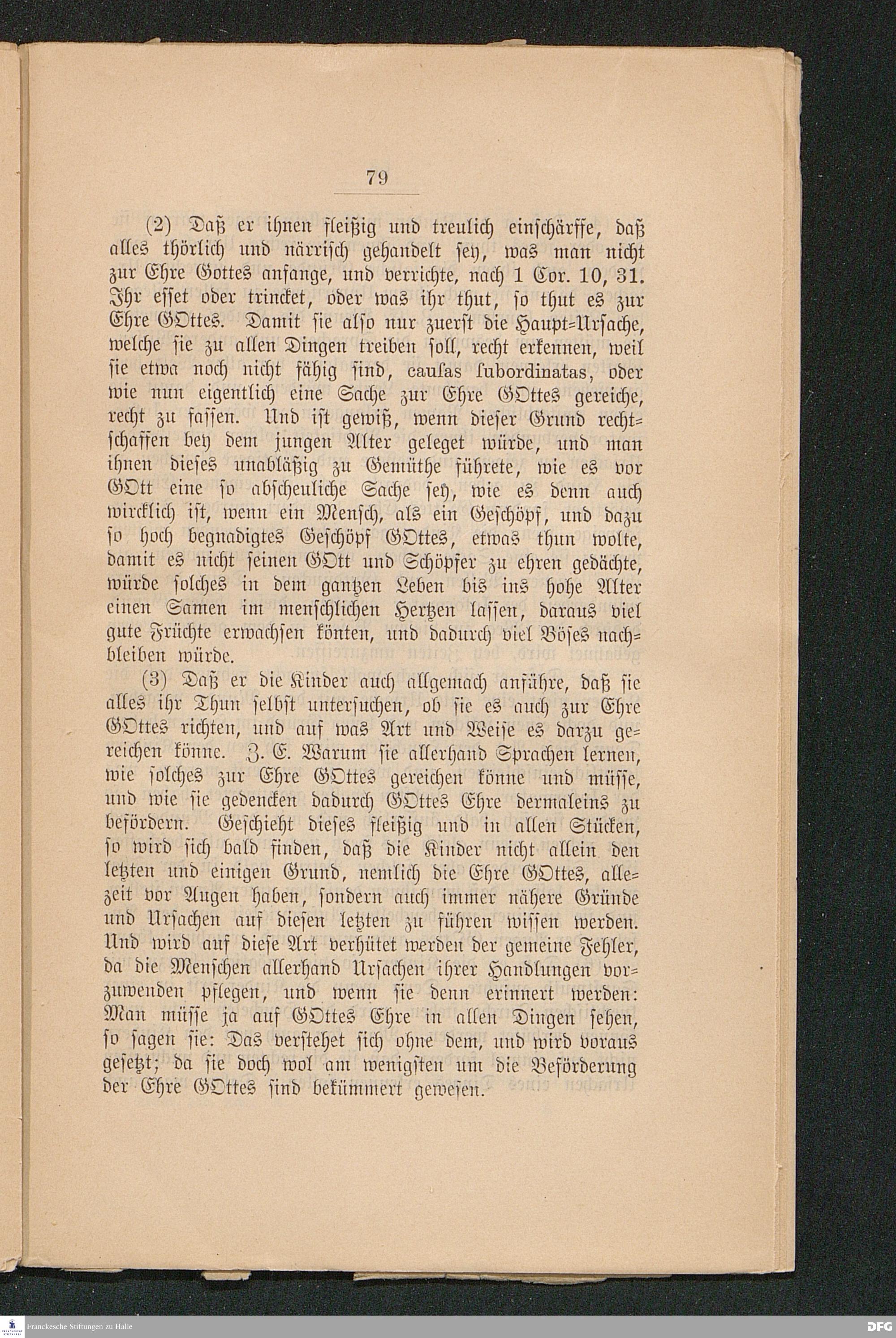 79

(2) Daß er ihnen fleißig und treulich einschärffe, daß alles thörlich und närrisch gehandelt sey, was man nicht zur Ehre Gottes anfange, und verrichte, nach 1 Cor. 10, 31. Ihr esset oder trincket, oder was ihr thut, so thut es zur Ehre GOttes. Damit sie also nur zuerst die Haupt-Ursache, welche sie zu allen Dingen treiben soll, recht erkennen, weil sie etwa noch nicht fähig sind, causas subordinatas, oder wie nun eigentlich eine Sache zur Ehre GOttes gereiche, recht zu fassen. Und ist gewiß, wenn dieser Grund rechtschaffen bey dem jungen Alter geleget würde, und man ihnen dieses unabläßig zu Gemüthe führete, wie es vor GOtt eine so abscheuliche Sache sey, wie es denn auch wircklich ist, wenn ein Mensch, als ein Geschöpf, und dazu so hoch begnadigtes Geschöpf GOttes, etwas thun wolte, damit es nicht seinen GOtt und Schöpfer zu ehren gedächte, würde solches in dem gantzen Leben bis ins hohe Alter einen Samen im menschlichen Hertzen lassen, daraus viel gute Früchte erwachsen könten, und dadurch viel Böses nachbleiben würde.

(3) Daß er die Kinder auch allgemach anführe, daß sie alles ihr Thun selbst untersuchen, ob sie es auch zur Ehre GOttes richten, und auf was Art und Weise es darzu gereichen könne. Z. E. Warum sie allerhand Sprachen lernen, wie solches zur Ehre GOttes gereichen könne und müsse, und wie sie gedencken dadurch GOttes Ehre dermaleins zu befördern. Geschieht dieses fleißig und in allen Stücken, so wird sich bald finden, daß die Kinder nicht allein den letzten und einigen Grund, nemlich die Ehre GOttes, allezeit vor Augen haben, sondern auch immer nähere Gründe und Ursachen auf diesen letzten zu führen wissen werden. Und wird auf diese Art verhütet werden der gemeine Fehler, da die Menschen allerhand Ursachen ihrer Handlungen vorzuwenden pflegen, und wenn sie denn erinnert werden: Man müsse ja auf GOttes Ehre in allen Dingen sehen, so sagen sie: Das verstehet sich ohne dem, und wird voraus gesetzt; da sie doch wol am wenigsten um die Beförderung der Ehre GOttes sind bekümmert gewesen.

Franckesche Stiftungen zu Halle
DFG